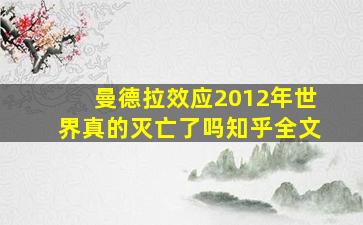 曼德拉效应2012年世界真的灭亡了吗知乎全文